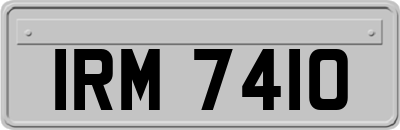 IRM 7410